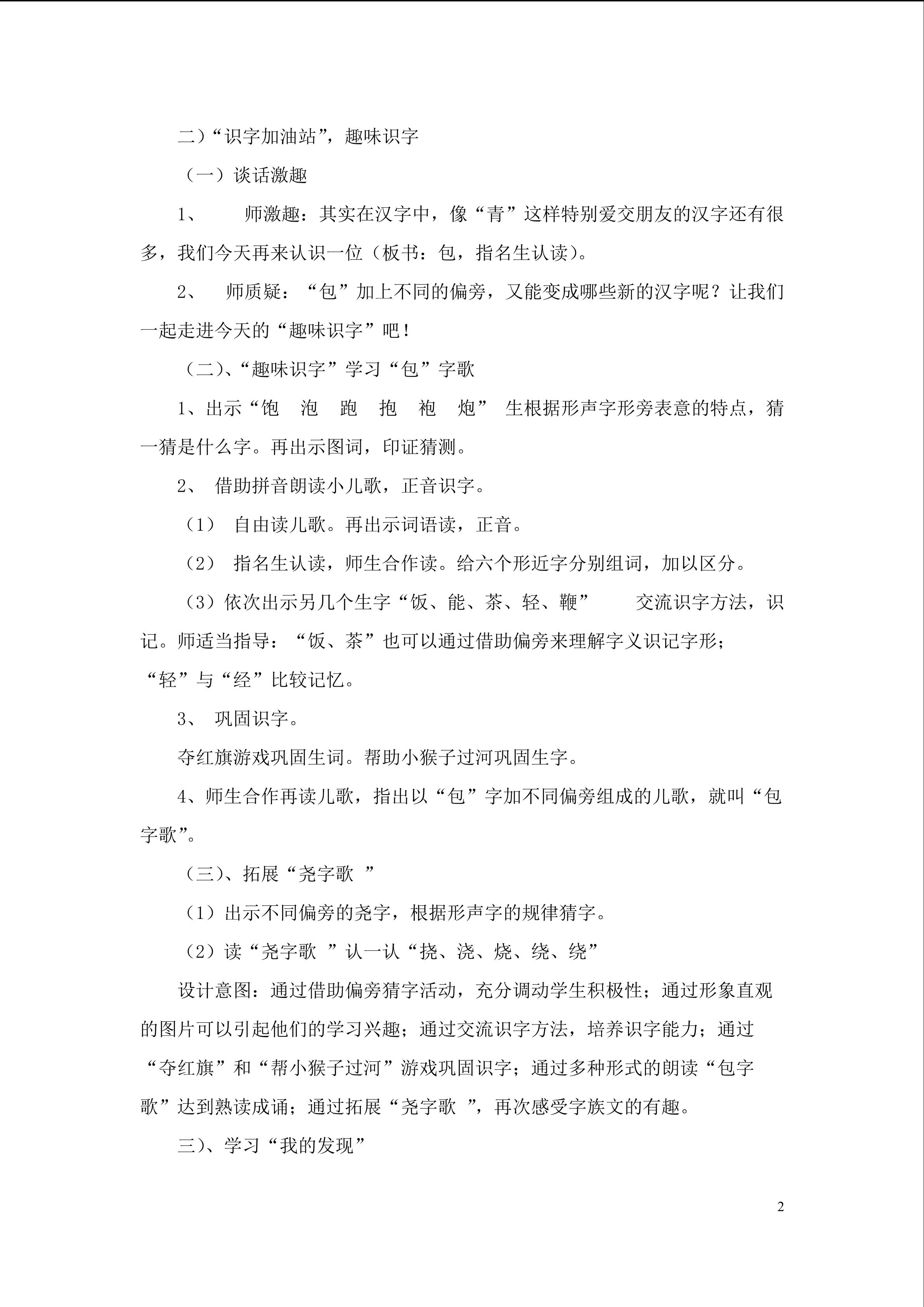 二）“识字加油站”，趣味识字

（一）谈话激趣

1、　师激趣：其实在汉字中，像“青”这样特别爱交朋友的汉字还有很多，我们今天再来认识一位（板书：包，指名生认读）。

2、　师质疑：“包”加上不同的偏旁，又能变成哪些新的汉字呢？让我们一起走进今天的“趣味识字”吧！

（二）、“趣味识字”学习“包”字歌

1、出示“饱　泡　跑　抱　袍　炮”　生根据形声字形旁表意的特点，猜一猜是什么字。再出示图词，印证猜测。

2、　借助拼音朗读小儿歌，正音识字。

（1）　自由读儿歌。再出示词语读，正音。

（2）　指名生认读，师生合作读。给六个形近字分别组词，加以区分。

（3）依次出示另几个生字“饭、能、茶、轻、鞭”　交流识字方法，识记。师适当指导：“饭、茶”也可以通过借助偏旁来理解字义识记字形；“轻”与“经”比较记忆。

3、　巩固识字。

夺红旗游戏巩固生词。帮助小猴子过河巩固生字。

4、师生合作再读儿歌，指出以“包”字加不同偏旁组成的儿歌，就叫“包字歌”。

（三）、拓展“尧字歌　”

（1）出示不同偏旁的尧字，根据形声字的规律猜字。

（2）读“尧字歌　”认一认“挠、浇、烧、绕、绕”

设计意图：通过借助偏旁猜字活动，充分调动学生积极性；通过形象直观的图片可以引起他们的学习兴趣；通过交流识字方法，培养识字能力；通过“夺红旗”和“帮小猴子过河”游戏巩固识字；通过多种形式的朗读“包字歌”达到熟读成诵；通过拓展“尧字歌　”，再次感受字族文的有趣。

三）、学习“我的发现”

2